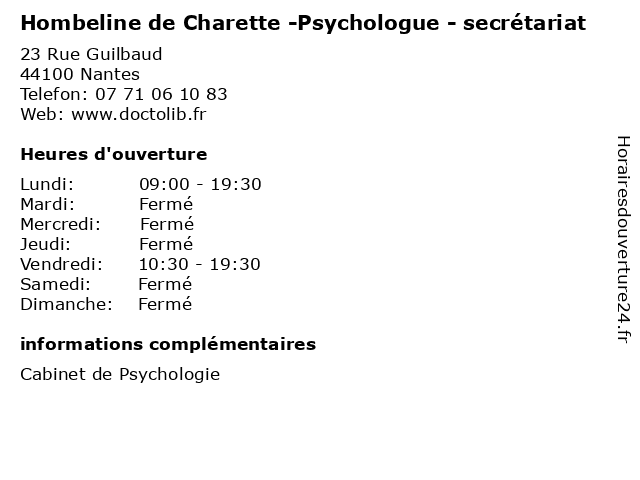 Hombeline de Charette -Psychologue - secrétariat

23 Rue Guilbaud
44100 Nantes
Telefon: 07 71 06 10 83
Web: www.doctolib.fr

Heures d'ouverture

Lundi: 09:00 - 19:30
Mardi: Fermé
Mercredi: Fermé
Jeudi: Fermé
Vendredi: 10:30 - 19:30
Samedi: Fermé
Dimanche: Fermé

informations complémentaires

Cabinet de Psychologie

Horairesdouverture24.fr